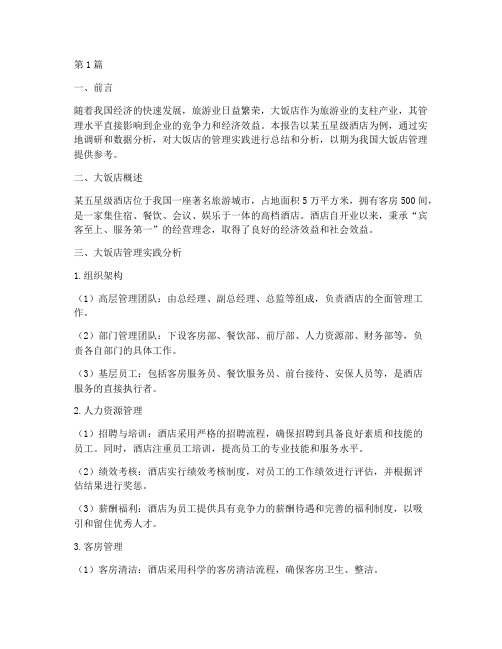 第1篇

一、前言

随着我国经济的快速发展，旅游业日益繁荣，大饭店作为旅游业的支柱产业，其管理水平直接影响到企业的竞争力和经济效益。本报告以某五星级酒店为例，通过实地调研和数据分析，对大饭店的管理实践进行总结和分析，以期为我国大饭店管理提供参考。

二、大饭店概述

某五星级酒店位于我国一座著名旅游城市，占地面积5万平方米，拥有客房500间，是一家集住宿、餐饮、会议、娱乐于一体的高档酒店。酒店自开业以来，秉承“宾客至上、服务第一”的经营理念，取得了良好的经济效益和社会效益。

三、大饭店管理实践分析

1.组织架构

（1）高层管理团队：由总经理、副总经理、总监等组成，负责酒店的全面管理工作。

（2）部门管理团队：下设客房部、餐饮部、前厅部、人力资源部、财务部等，负责各自部门的具体工作。

（3）基层员工：包括客房服务员、餐饮服务员、前台接待、安保人员等，是酒店服务的直接执行者。

2.人力资源管理

（1）招聘与培训：酒店采用严格的招聘流程，确保招聘到具备良好素质和技能的员工。同时，酒店注重员工培训，提高员工的专业技能和服务水平。

（2）绩效考核：酒店实行绩效考核制度，对员工的工作绩效进行评估，并根据评估结果进行奖惩。

（3）薪酬福利：酒店为员工提供具有竞争力的薪酬待遇和完善的福利制度，以吸引和留住优秀人才。

3.客房管理

（1）客房清洁：酒店采用科学的客房清洁流程，确保客房卫生、整洁。